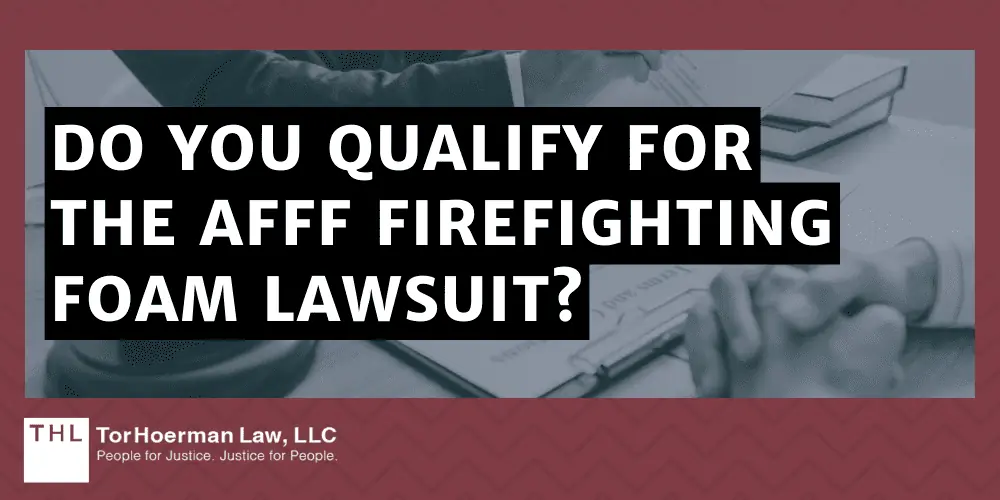 DO YOU QUALIFY FOR THE AFFF FIREFIGHTING FOAM LAWSUIT?

THL TorHoerman Law, LLC
People for Justice. Justice for People.